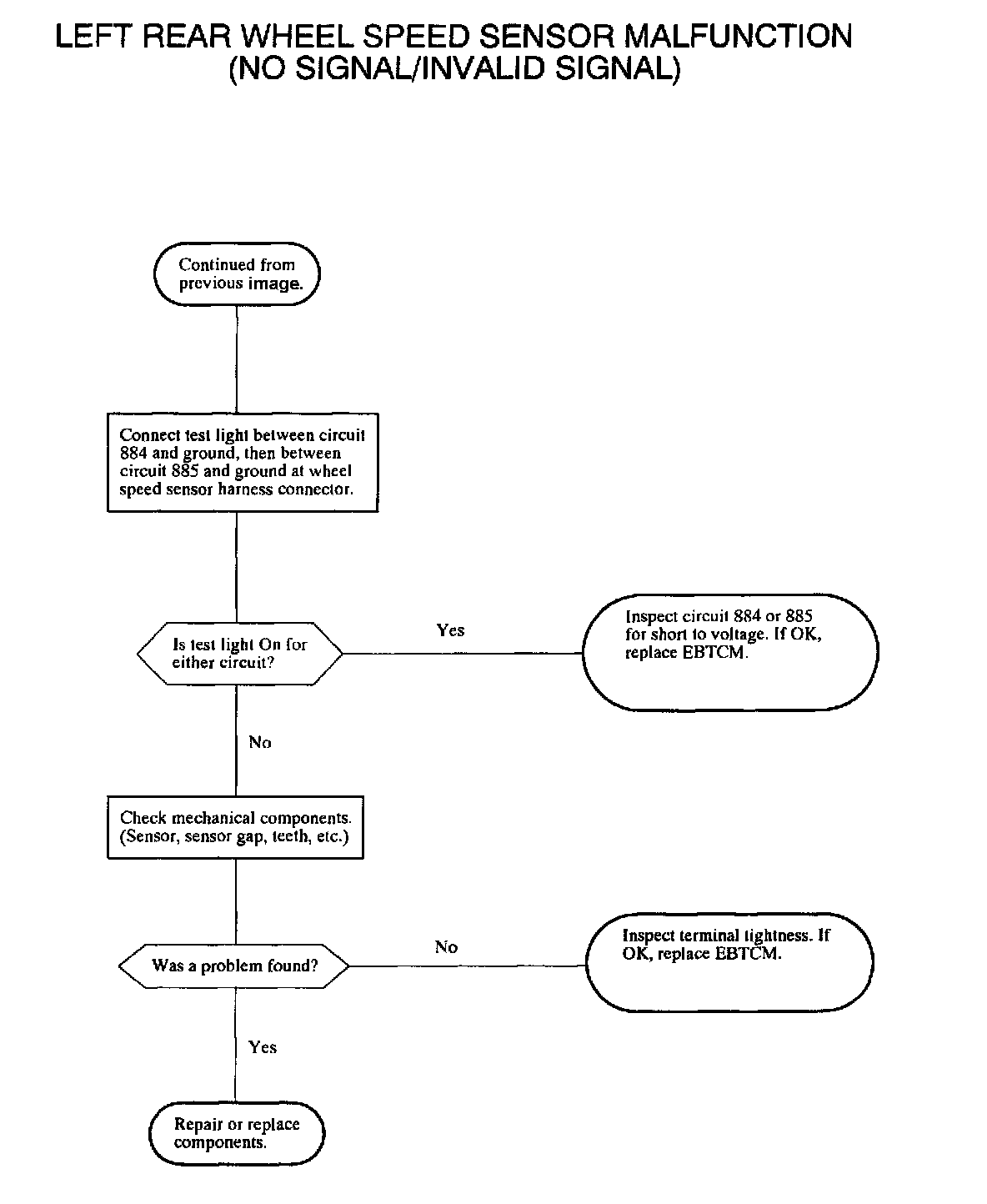 LEFT REAR WHEEL SPEED SENSOR MALFUNCTION
(NO SIGNAL/INVALID SIGNAL)

Continued from previous image.

Connect test light between circuit 884 and ground, then between circuit 885 and ground at wheel speed sensor harness connector.

Is test light On for either circuit?

Yes

Inspect circuit 884 or 885 for short to voltage. If OK, replace EBTCM.

No

Check mechanical components. (Sensor, sensor gap, teeth, etc.)

Was a problem found?

No

Inspect terminal tightness. If OK, replace EBTCM.

Yes

Repair or replace components.